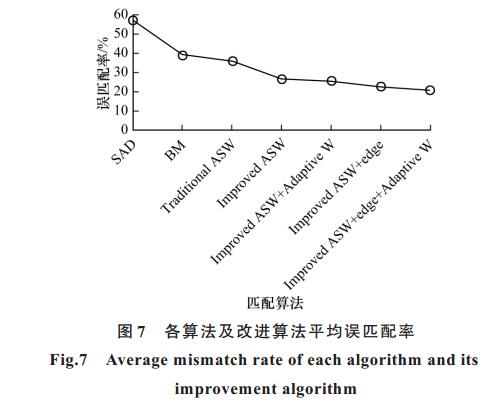 误匹配率/%

60
50
40
30
20
10
0

SAD
BM
Traditional ASW
Improved ASW
Improved ASW+Adaptive W
Improved ASW+edge
Improved ASW+edge+Adaptive W

匹配算法

图 7　各算法及改进算法平均误匹配率

Fig.7　Average mismatch rate of each algorithm and its improvement algorithm